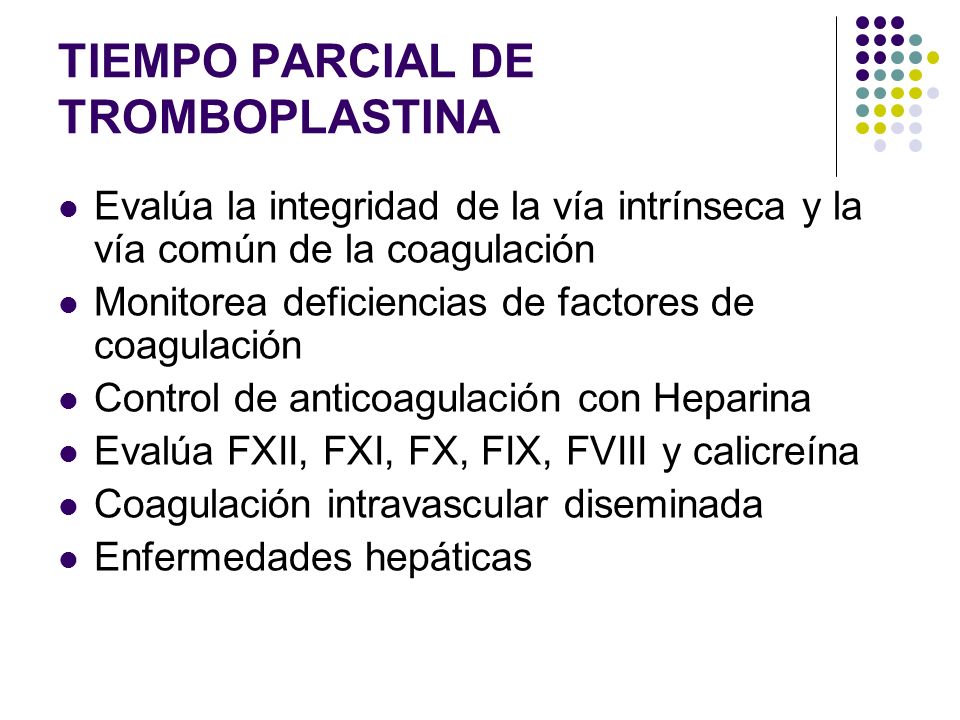 TIEMPO PARCIAL DE TROMBOPLASTINA

- Evalúa la integridad de la vía intrínseca y la vía común de la coagulación
- Monitorea deficiencias de factores de coagulación
- Control de anticoagulación con Heparina
- Evalúa FXII, FXI, FX, FIX, FVIII y calicreína
- Coagulación intravascular diseminada
- Enfermedades hepáticas